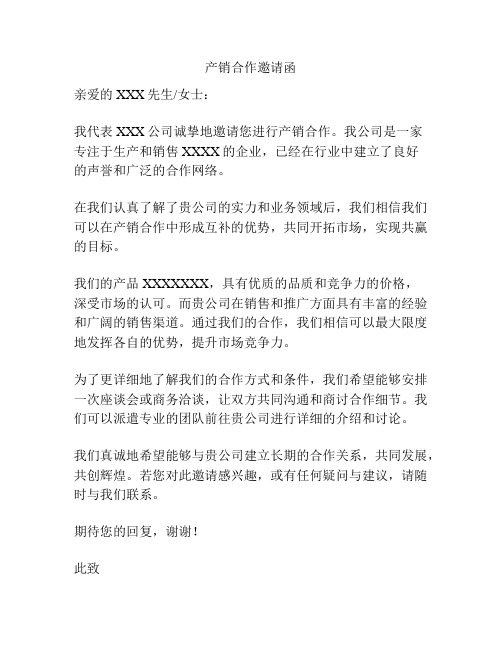 产销合作邀请函

亲爱的 XXX 先生/女士：

我代表 XXX 公司诚挚地邀请您进行产销合作。我公司是一家专注于生产和销售 XXXX 的企业，已经在行业中建立了良好的声誉和广泛的合作网络。

在我们认真了解了贵公司的实力和业务领域后，我们相信我们可以在产销合作中形成互补的优势，共同开拓市场，实现共赢的目标。

我们的产品 XXXXXXXX，具有优质的品质和竞争力的价格，深受市场的认可。而贵公司在销售和推广方面具有丰富的经验和广阔的销售渠道。通过我们的合作，我们相信可以最大限度地发挥各自的优势，提升市场竞争力。

为了更详细地了解我们的合作方式和条件，我们希望能够安排一次座谈会或商务洽谈，让双方共同沟通和商讨合作细节。我们可以派遣专业的团队前往贵公司进行详细的介绍和讨论。

我们真诚地希望能够与贵公司建立长期的合作关系，共同发展，共创辉煌。若您对此邀请感兴趣，或有任何疑问与建议，请随时与我们联系。

期待您的回复，谢谢！

此致